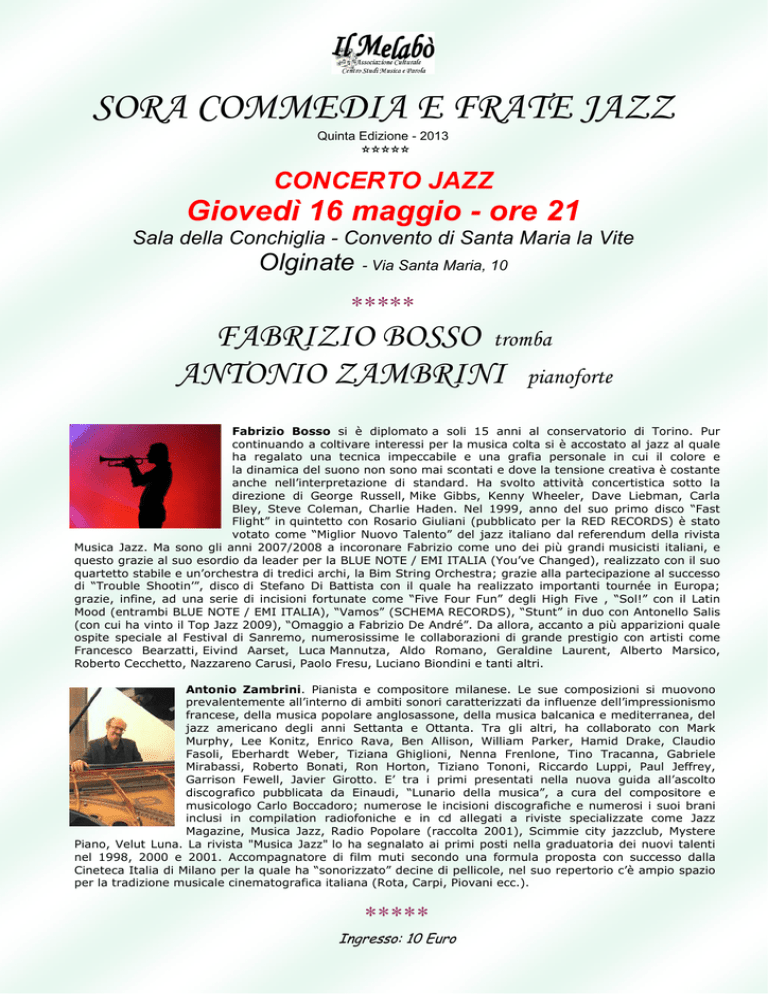 Il Melabò
Associazione Culturale
Centro Studi Musica e Parola

SORA COMMEDIA E FRATE JAZZ

Quinta Edizione - 2013

*****

CONCERTO JAZZ

Giovedì 16 maggio - ore 21

Sala della Conchiglia - Convento di Santa Maria la Vite

Olginate - Via Santa Maria, 10

*****

FABRIZIO BOSSO tromba

ANTONIO ZAMBRINI pianoforte

Fabrizio Bosso si è diplomato a soli 15 anni al conservatorio di Torino. Pur continuando a coltivare interessi per la musica colta si è accostato al jazz al quale ha regalato una tecnica impeccabile e una grafia personale in cui il colore e la dinamica del suono non sono mai scontati e dove la tensione creativa è costante anche nell'interpretazione di standard. Ha svolto attività concertistica sotto la direzione di George Russell, Mike Gibbs, Kenny Wheeler, Dave Liebman, Carla Bley, Steve Coleman, Charlie Haden. Nel 1999, anno del suo primo disco "Fast Flight" in quintetto con Rosario Giuliani (pubblicato per la RED RECORDS) è stato votato come "Miglior Nuovo Talento" del jazz italiano dal referendum della rivista Musica Jazz. Ma sono gli anni 2007/2008 a incoronare Fabrizio come uno dei più grandi musicisti italiani, e questo grazie al suo esordio da leader per la BLUE NOTE / EMI ITALIA (You've Changed), realizzato con il suo quartetto stabile e un'orchestra di tredici archi, la Bim String Orchestra; grazie alla partecipazione al successo di "Trouble Shootin'", disco di Stefano Di Battista con il quale ha realizzato importanti tournée in Europa; grazie, infine, ad una serie di incisioni fortunate come "Five Four Fun" degli High Five , "Sol!" con il Latin Mood (entrambi BLUE NOTE / EMI ITALIA), "Vamos" (SCHEMA RECORDS), "Stunt" in duo con Antonello Salis (con cui ha vinto il Top Jazz 2009), "Omaggio a Fabrizio De André". Da allora, accanto a più apparizioni quale ospite speciale al Festival di Sanremo, numerosissime le collaborazioni di grande prestigio con artisti come Francesco Bearzatti, Eivind Aarset, Luca Mannutza, Aldo Romano, Geraldine Laurent, Alberto Marsico, Roberto Cecchetto, Nazzareno Carusi, Paolo Fresu, Luciano Biondini e tanti altri.

Antonio Zambrini. Pianista e compositore milanese. Le sue composizioni si muovono prevalentemente all'interno di ambiti sonori caratterizzati da influenze dell'impressionismo francese, della musica popolare anglosassone, della musica balcanica e mediterranea, del jazz americano degli anni Settanta e Ottanta. Tra gli altri, ha collaborato con Mark Murphy, Lee Konitz, Enrico Rava, Ben Allison, William Parker, Hamid Drake, Claudio Fasoli, Eberhardt Weber, Tiziana Ghiglioni, Nenna Frenlone, Tino Tracanna, Gabriele Mirabassi, Roberto Bonati, Ron Horton, Tiziano Tononi, Riccardo Luppi, Paul Jeffrey, Garrison Fewell, Javier Girotto. E' tra i primi presentati nella nuova guida all'ascolto discografico pubblicata da Einaudi, "Lunario della musica", a cura del compositore e musicologo Carlo Boccadoro; numerose le incisioni discografiche e numerosi i suoi brani inclusi in compilation radiofoniche e in cd allegati a riviste specializzate come Jazz Magazine, Musica Jazz, Radio Popolare (raccolta 2001), Scimmie city jazzclub, Mystere Piano, Velut Luna. La rivista "Musica Jazz" lo ha segnalato ai primi posti nella graduatoria dei nuovi talenti nel 1998, 2000 e 2001. Accompagnatore di film muti secondo una formula proposta con successo dalla Cineteca Italia di Milano per la quale ha "sonorizzato" decine di pellicole, nel suo repertorio c'è ampio spazio per la tradizione musicale cinematografica italiana (Rota, Carpi, Piovani ecc.).

*****

Ingresso: 10 Euro